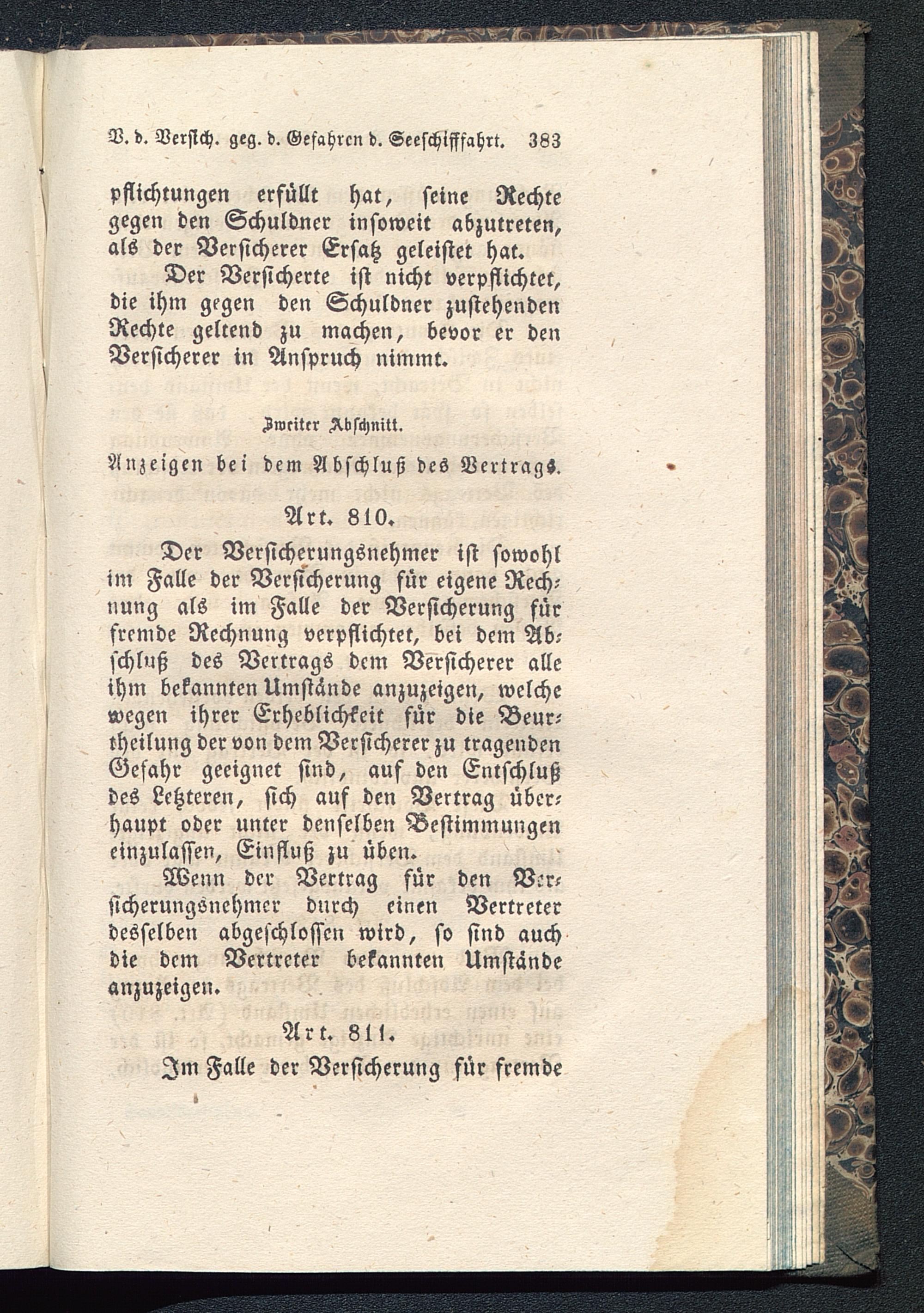 V. d. Versich. geg. d. Gefahren d. Seeschifffahrt. 383

pflichtungen erfüllt hat, seine Rechte gegen den Schuldner insoweit abzutreten, als der Versicherer Ersatz geleistet hat.

Der Versicherte ist nicht verpflichtet, die ihm gegen den Schuldner zustehenden Rechte geltend zu machen, bevor er den Versicherer in Anspruch nimmt.

Zweiter Abschnitt.

Anzeigen bei dem Abschluß des Vertrags.

Art. 810.

Der Versicherungsnehmer ist sowohl im Falle der Versicherung für eigene Rechnung als im Falle der Versicherung für fremde Rechnung verpflichtet, bei dem Abschluß des Vertrags dem Versicherer alle ihm bekannten Umstände anzuzeigen, welche wegen ihrer Erheblichkeit für die Beurtheilung der von dem Versicherer zu tragenden Gefahr geeignet sind, auf den Entschluß des Letzteren, sich auf den Vertrag überhaupt oder unter denselben Bestimmungen einzulassen, Einfluß zu üben.

Wenn der Vertrag für den Versicherungsnehmer durch einen Vertreter desselben abgeschlossen wird, so sind auch die dem Vertreter bekannten Umstände anzuzeigen.

Art. 811.

Im Falle der Versicherung für fremde